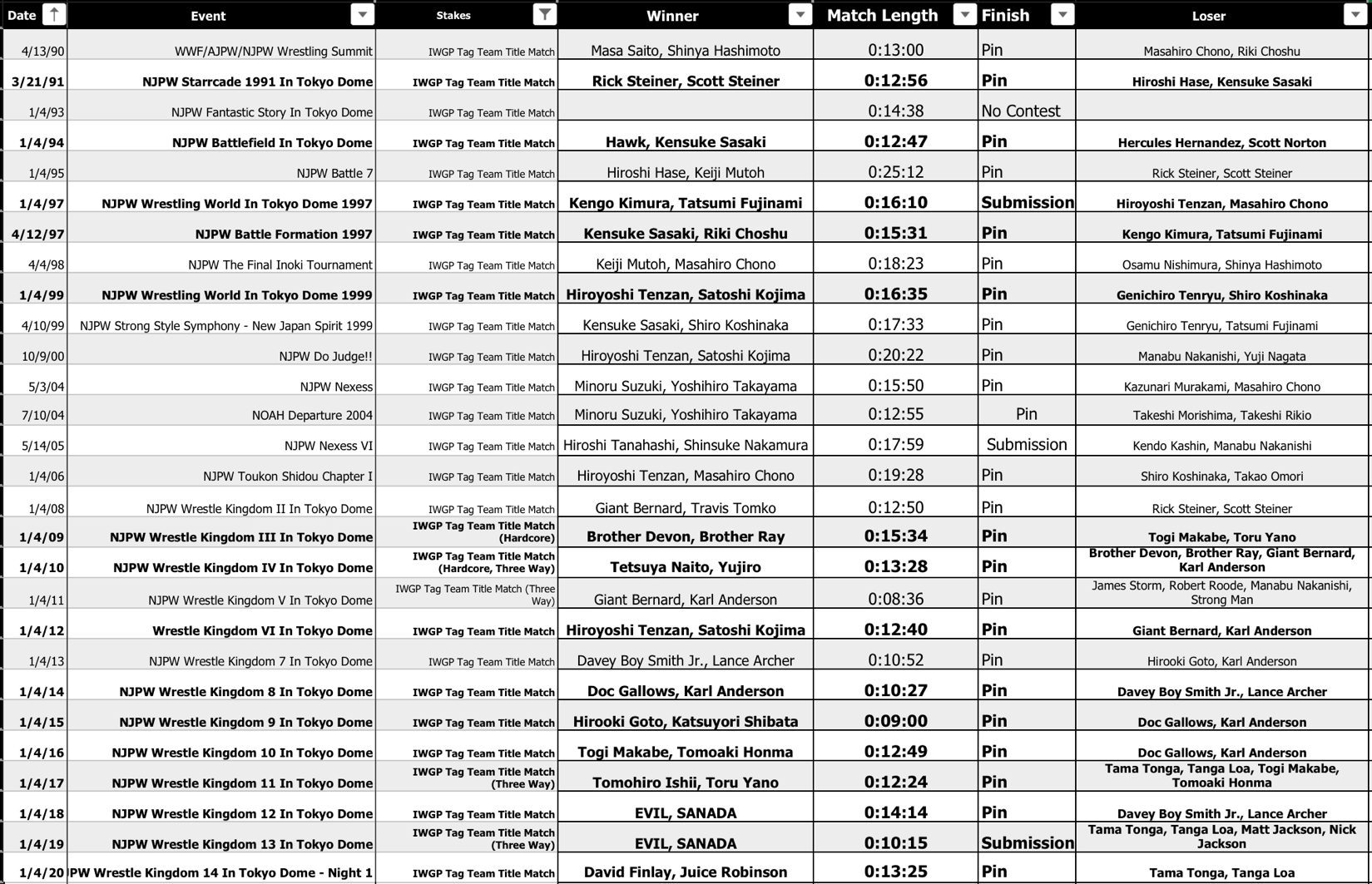 | Date | Event | Stakes | Winner | Match Length | Finish | Loser |
|---|---|---|---|---|---|---|
| 4/13/90 | WWF/AJPW/NJPW Wrestling Summit | IWGP Tag Team Title Match | Masa Saito, Shinya Hashimoto | 0:13:00 | Pin | Masahiro Chono, Riki Choshu |
| 3/21/91 | NJPW Starrcade 1991 In Tokyo Dome | IWGP Tag Team Title Match | Rick Steiner, Scott Steiner | 0:12:56 | Pin | Hiroshi Hase, Kensuke Sasaki |
| 1/4/93 | NJPW Fantastic Story In Tokyo Dome | IWGP Tag Team Title Match | | 0:14:38 | No Contest | |
| 1/4/94 | NJPW Battlefield In Tokyo Dome | IWGP Tag Team Title Match | Hawk, Kensuke Sasaki | 0:12:47 | Pin | Hercules Hernandez, Scott Norton |
| 1/4/95 | NJPW Battle 7 | IWGP Tag Team Title Match | Hiroshi Hase, Keiji Mutoh | 0:25:12 | Pin | Rick Steiner, Scott Steiner |
| 1/4/97 | NJPW Wrestling World In Tokyo Dome 1997 | IWGP Tag Team Title Match | Kengo Kimura, Tatsumi Fujinami | 0:16:10 | Submission | Hiroyoshi Tenzan, Masahiro Chono |
| 4/12/97 | NJPW Battle Formation 1997 | IWGP Tag Team Title Match | Kensuke Sasaki, Riki Choshu | 0:15:31 | Pin | Kengo Kimura, Tatsumi Fujinami |
| 4/4/98 | NJPW The Final Inoki Tournament | IWGP Tag Team Title Match | Keiji Mutoh, Masahiro Chono | 0:18:23 | Pin | Osamu Nishimura, Shinya Hashimoto |
| 1/4/99 | NJPW Wrestling World In Tokyo Dome 1999 | IWGP Tag Team Title Match | Hiroyoshi Tenzan, Satoshi Kojima | 0:16:35 | Pin | Genichiro Tenryu, Shiro Koshinaka |
| 4/10/99 | NJPW Strong Style Symphony - New Japan Spirit 1999 | IWGP Tag Team Title Match | Kensuke Sasaki, Shiro Koshinaka | 0:17:33 | Pin | Genichiro Tenryu, Tatsumi Fujinami |
| 10/9/00 | NJPW Do Judge!! | IWGP Tag Team Title Match | Hiroyoshi Tenzan, Satoshi Kojima | 0:20:22 | Pin | Manabu Nakanishi, Yuji Nagata |
| 5/3/04 | NJPW Nexess | IWGP Tag Team Title Match | Minoru Suzuki, Yoshihiro Takayama | 0:15:50 | Pin | Kazunari Murakami, Masahiro Chono |
| 7/10/04 | NOAH Departure 2004 | IWGP Tag Team Title Match | Minoru Suzuki, Yoshihiro Takayama | 0:12:55 | Pin | Takeshi Morishima, Takeshi Rikio |
| 5/14/05 | NJPW Nexess VI | IWGP Tag Team Title Match | Hiroshi Tanahashi, Shinsuke Nakamura | 0:17:59 | Submission | Kendo Kashin, Manabu Nakanishi |
| 1/4/06 | NJPW Toukon Shidou Chapter I | IWGP Tag Team Title Match | Hiroyoshi Tenzan, Masahiro Chono | 0:19:28 | Pin | Shiro Koshinaka, Takao Omori |
| 1/4/08 | NJPW Wrestle Kingdom II In Tokyo Dome | IWGP Tag Team Title Match | Giant Bernard, Travis Tomko | 0:12:50 | Pin | Rick Steiner, Scott Steiner |
| 1/4/09 | NJPW Wrestle Kingdom III In Tokyo Dome | IWGP Tag Team Title Match (Hardcore) | Brother Devon, Brother Ray | 0:15:34 | Pin | Togi Makabe, Toru Yano |
| 1/4/10 | NJPW Wrestle Kingdom IV In Tokyo Dome | IWGP Tag Team Title Match (Hardcore, Three Way) | Tetsuya Naito, Yujiro | 0:13:28 | Pin | Brother Devon, Brother Ray, Giant Bernard, Karl Anderson |
| 1/4/11 | NJPW Wrestle Kingdom V In Tokyo Dome | IWGP Tag Team Title Match (Three Way) | Giant Bernard, Karl Anderson | 0:08:36 | Pin | James Storm, Robert Roode, Manabu Nakanishi, Strong Man |
| 1/4/12 | Wrestle Kingdom VI In Tokyo Dome | IWGP Tag Team Title Match | Hiroyoshi Tenzan, Satoshi Kojima | 0:12:40 | Pin | Giant Bernard, Karl Anderson |
| 1/4/13 | NJPW Wrestle Kingdom 7 In Tokyo Dome | IWGP Tag Team Title Match | Davey Boy Smith Jr., Lance Archer | 0:10:52 | Pin | Hirooki Goto, Karl Anderson |
| 1/4/14 | NJPW Wrestle Kingdom 8 In Tokyo Dome | IWGP Tag Team Title Match | Doc Gallows, Karl Anderson | 0:10:27 | Pin | Davey Boy Smith Jr., Lance Archer |
| 1/4/15 | NJPW Wrestle Kingdom 9 In Tokyo Dome | IWGP Tag Team Title Match | Hirooki Goto, Katsuyori Shibata | 0:09:00 | Pin | Doc Gallows, Karl Anderson |
| 1/4/16 | NJPW Wrestle Kingdom 10 In Tokyo Dome | IWGP Tag Team Title Match | Togi Makabe, Tomoaki Honma | 0:12:49 | Pin | Doc Gallows, Karl Anderson |
| 1/4/17 | NJPW Wrestle Kingdom 11 In Tokyo Dome | IWGP Tag Team Title Match (Three Way) | Tomohiro Ishii, Toru Yano | 0:12:24 | Pin | Tama Tonga, Tanga Loa, Togi Makabe, Tomoaki Honma |
| 1/4/18 | NJPW Wrestle Kingdom 12 In Tokyo Dome | IWGP Tag Team Title Match | EVIL, SANADA | 0:14:14 | Pin | Davey Boy Smith Jr., Lance Archer |
| 1/4/19 | NJPW Wrestle Kingdom 13 In Tokyo Dome | IWGP Tag Team Title Match (Three Way) | EVIL, SANADA | 0:10:15 | Submission | Tama Tonga, Tanga Loa, Matt Jackson, Nick Jackson |
| 1/4/20 | PW Wrestle Kingdom 14 In Tokyo Dome - Night 1 | IWGP Tag Team Title Match | David Finlay, Juice Robinson | 0:13:25 | Pin | Tama Tonga, Tanga Loa |